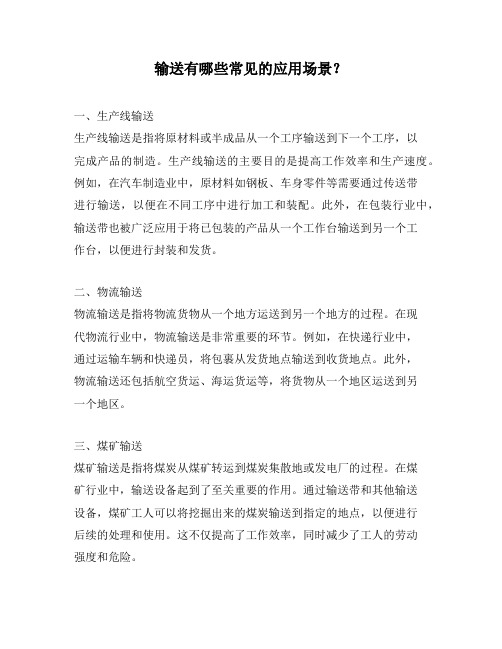 输送有哪些常见的应用场景？

一、生产线输送

生产线输送是指将原材料或半成品从一个工序输送到下一个工序，以完成产品的制造。生产线输送的主要目的是提高工作效率和生产速度。例如，在汽车制造业中，原材料如钢板、车身零件等需要通过传送带进行输送，以便在不同工序中进行加工和装配。此外，在包装行业中，输送带也被广泛应用于将已包装的产品从一个工作台输送到另一个工作台，以便进行封装和发货。

二、物流输送

物流输送是指将物流货物从一个地方运送到另一个地方的过程。在现代物流行业中，物流输送是非常重要的环节。例如，在快递行业中，通过运输车辆和快递员，将包裹从发货地点输送到收货地点。此外，物流输送还包括航空货运、海运货运等，将货物从一个地区运送到另一个地区。

三、煤矿输送

煤矿输送是指将煤炭从煤矿转运到煤炭集散地或发电厂的过程。在煤矿行业中，输送设备起到了至关重要的作用。通过输送带和其他输送设备，煤矿工人可以将挖掘出来的煤炭输送到指定的地点，以便进行后续的处理和使用。这不仅提高了工作效率，同时减少了工人的劳动强度和危险。